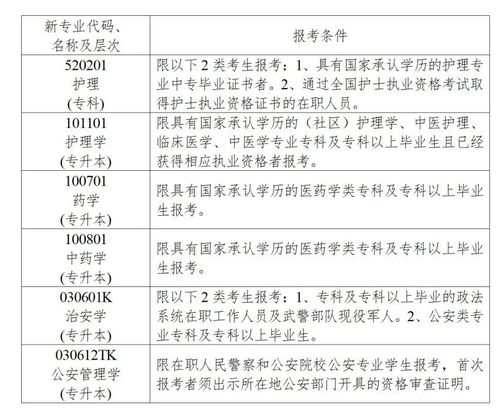 | 新专业代码、名称及层次 | 报考条件 |
|---|---|
| 520201 护理 (专科) | 限以下 2 类考生报考：1、具有国家承认学历的护理专业中专毕业证书者。2、通过全国护士执业资格考试取得护士执业资格证书的在职人员。 |
| 101101 护理学 (专升本) | 限具有国家承认学历的（社区）护理学、中医护理、临床医学、中医学专业专科及专科以上毕业生且已经获得相应执业资格者报考。 |
| 100701 药学 (专升本) | 限具有国家承认学历的医药学类专科及专科以上毕业生报考。 |
| 100801 中药学 (专升本) | 限具有国家承认学历的医药学类专科及专科以上毕业生报考。 |
| 030601K 治安学 (专升本) | 限以下 2 类考生报考：1、专科及专科以上毕业的政法系统在职工作人员及武警部队现役军人。2、公安类专业专科及专科以上毕业生。 |
| 030612TK 公安管理学 (专升本) | 限在职人民警察和公安院校公安专业学生报考，首次报考者须出示所在地公安部门开具的资格审查证明。 |